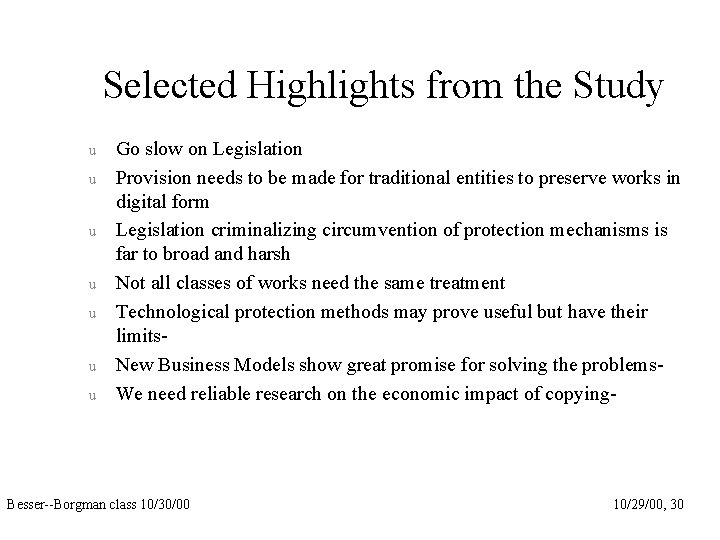 Selected Highlights from the Study

u Go slow on Legislation

u Provision needs to be made for traditional entities to preserve works in digital form

u Legislation criminalizing circumvention of protection mechanisms is far to broad and harsh

u Not all classes of works need the same treatment

u Technological protection methods may prove useful but have their limits-

u New Business Models show great promise for solving the problems-

u We need reliable research on the economic impact of copying-

Besser--Borgman class 10/30/00

10/29/00, 30